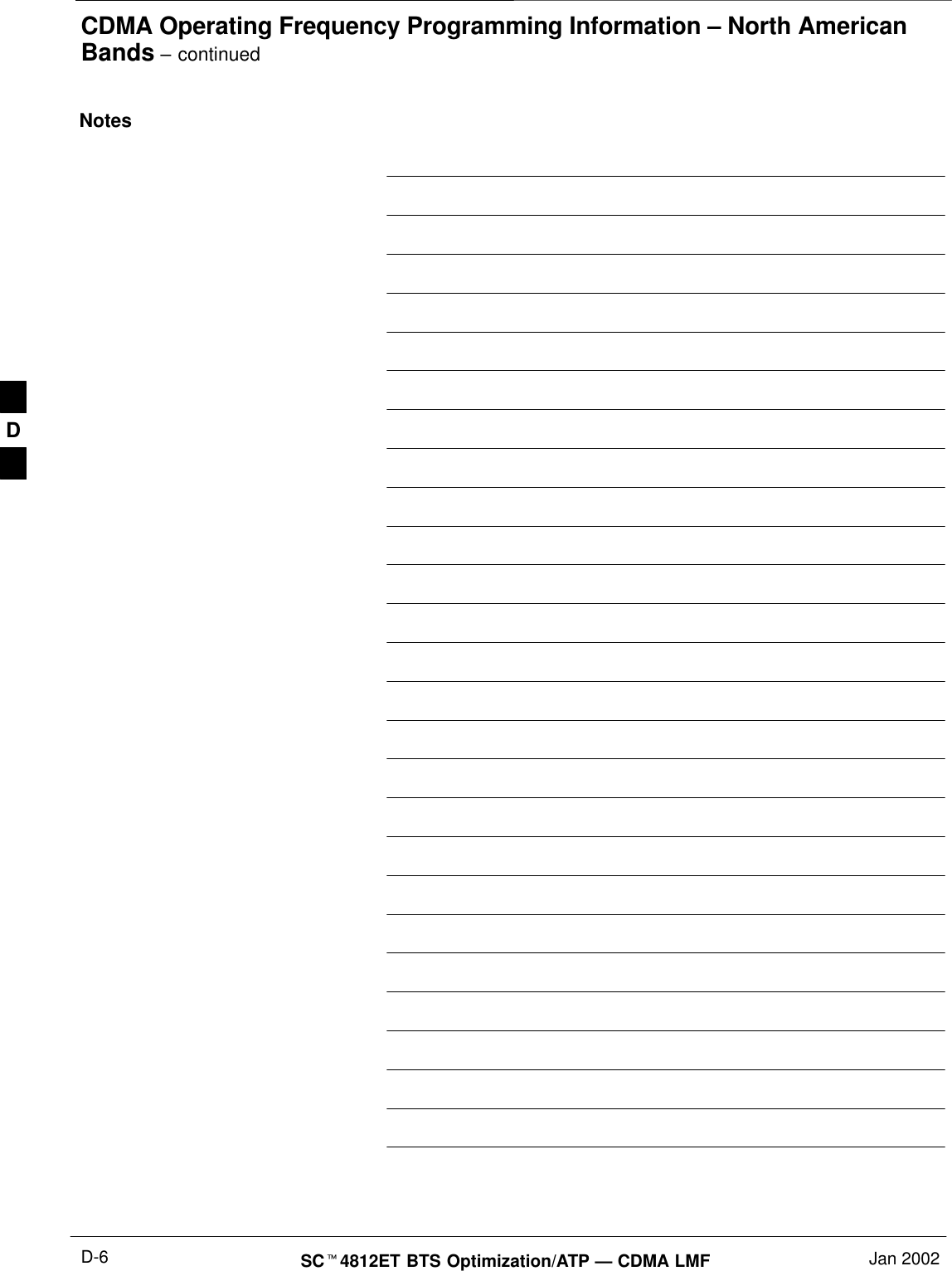 CDMA Operating Frequency Programming Information – North American Bands – continued

Notes

D

D-6

SC™4812ET BTS Optimization/ATP — CDMA LMF

Jan 2002